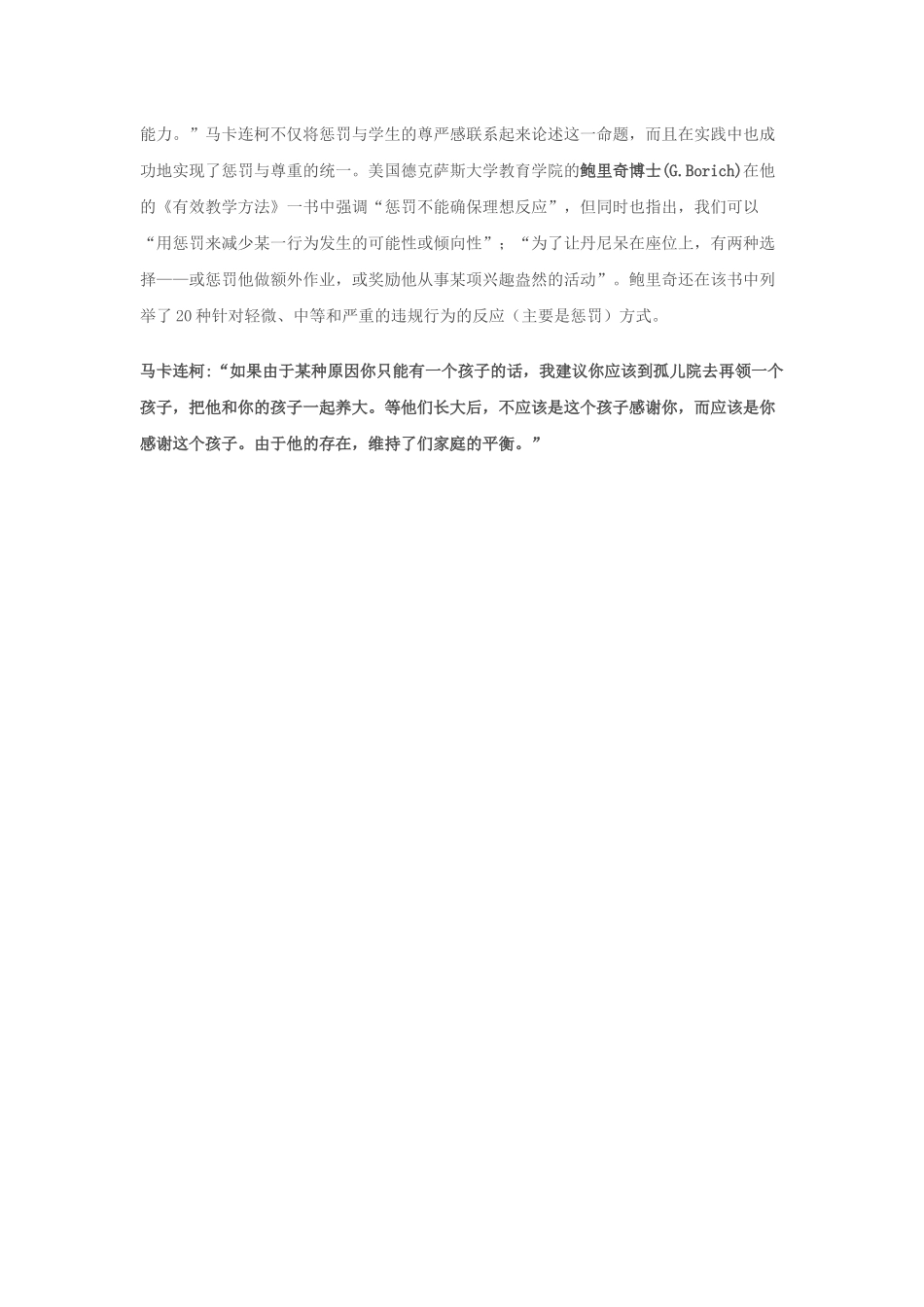 能力。”马卡连柯不仅将惩罚与学生的尊严感联系起来论述这一命题，而且在实践中也成功地实现了惩罚与尊重的统一。美国德克萨斯大学教育学院的鲍里奇博士(G.Borich)在他的《有效教学方法》一书中强调“惩罚不能确保理想反应”，但同时也指出，我们可以“用惩罚来减少某一行为发生的可能性或倾向性”；“为了让丹尼呆在座位上，有两种选择——或惩罚他做额外作业，或奖励他从事某项兴趣盎然的活动”。鲍里奇还在该书中列举了20种针对轻微、中等和严重的违规行为的反应（主要是惩罚）方式。

马卡连柯:“如果由于某种原因你只能有一个孩子的话，我建议你应该到孤儿院去再领一个孩子，把他和你的孩子一起养大。等他们长大后，不应该是这个孩子感谢你，而应该是你感谢这个孩子。由于他的存在，维持了们家庭的平衡。”